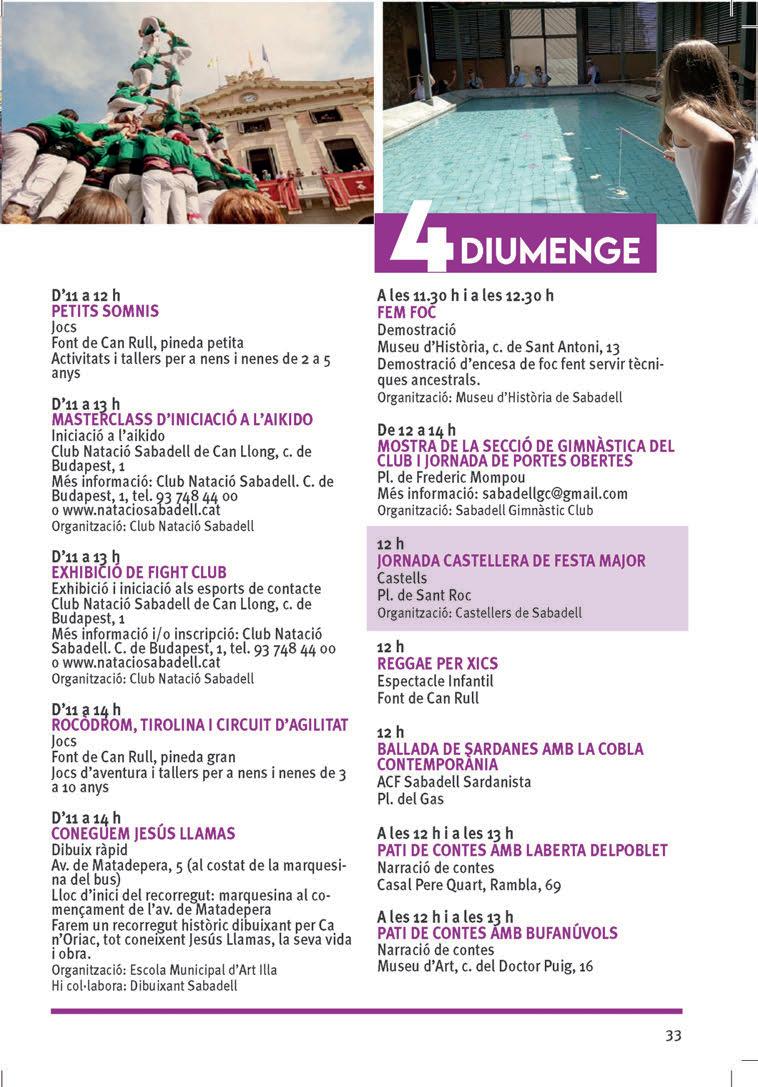 4 DIUMENGE

D'11 a 12 h
PETITS SOMNIS
Jocs
Font de Can Rull, pineda petita
Activitats i tallers per a nens i nenes de 2 a 5 anys

D'11 a 13 h
MASTERCLASS D'INICIACIÓ A L'AIKIDO
Iniciació a l'aikido
Club Natació Sabadell de Can Llong, c. de Budapest, 1
Més informació: Club Natació Sabadell. C. de Budapest, 1, tel. 93 748 44 00 o www.nataciosabadell.cat
Organització: Club Natació Sabadell

D'11 a 13 h
EXHIBICIÓ DE FIGHT CLUB
Exhibició i iniciació als esports de contacte
Club Natació Sabadell de Can Llong, c. de Budapest, 1
Més informació i/o inscripció: Club Natació Sabadell. C. de Budapest, 1, tel. 93 748 44 00 o www.nataciosabadell.cat
Organització: Club Natació Sabadell

D'11 a 14 h
ROCÒDROM, TIROLINA I CIRCUIT D'AGILITAT
Jocs
Font de Can Rull, pineda gran
Jocs d'aventura i tallers per a nens i nenes de 3 a 10 anys

D'11 a 14 h
CONEGUEM JESÚS LLAMAS
Dibuix ràpid
Av. de Matadepera, 5 (al costat de la marquesina del bus)
Lloc d'inici del recorregut: marquesina al començament de l'av. de Matadepera
Farem un recorregut històric dibuixant per Ca n'Oriac, tot coneixent Jesús Llamas, la seva vida i obra.
Organització: Escola Municipal d'Art Illa
Hi col·labora: Dibuixant Sabadell

A les 11.30 h i a les 12.30 h
FEM FOC
Demostració
Museu d'Història, c. de Sant Antoni, 13
Demostració d'encesa de foc fent servir tècniques ancestrals.
Organització: Museu d'Història de Sabadell

De 12 a 14 h
MOSTRA DE LA SECCIÓ DE GIMNÀSTICA DEL CLUB I JORNADA DE PORTES OBERTES
Pl. de Frederic Mompou
Més informació: sabadellgc@gmail.com
Organització: Sabadell Gimnàstic Club

12 h
JORNADA CASTELLERA DE FESTA MAJOR
Castells
Pl. de Sant Roc
Organització: Castellers de Sabadell

12 h
REGGAE PER XICS
Espectacle Infantil
Font de Can Rull

12 h
BALLADA DE SARDANES AMB LA COBLA CONTEMPORÀNIA
ACF Sabadell Sardanista
Pl. del Gas

A les 12 h i a les 13 h
PATI DE CONTES AMB LABERTA DELPOBLET
Narració de contes
Casal Pere Quart, Rambla, 69

A les 12 h i a les 13 h
PATI DE CONTES AMB BUFANÚVOLS
Narració de contes
Museu d'Art, c. del Doctor Puig, 16

33